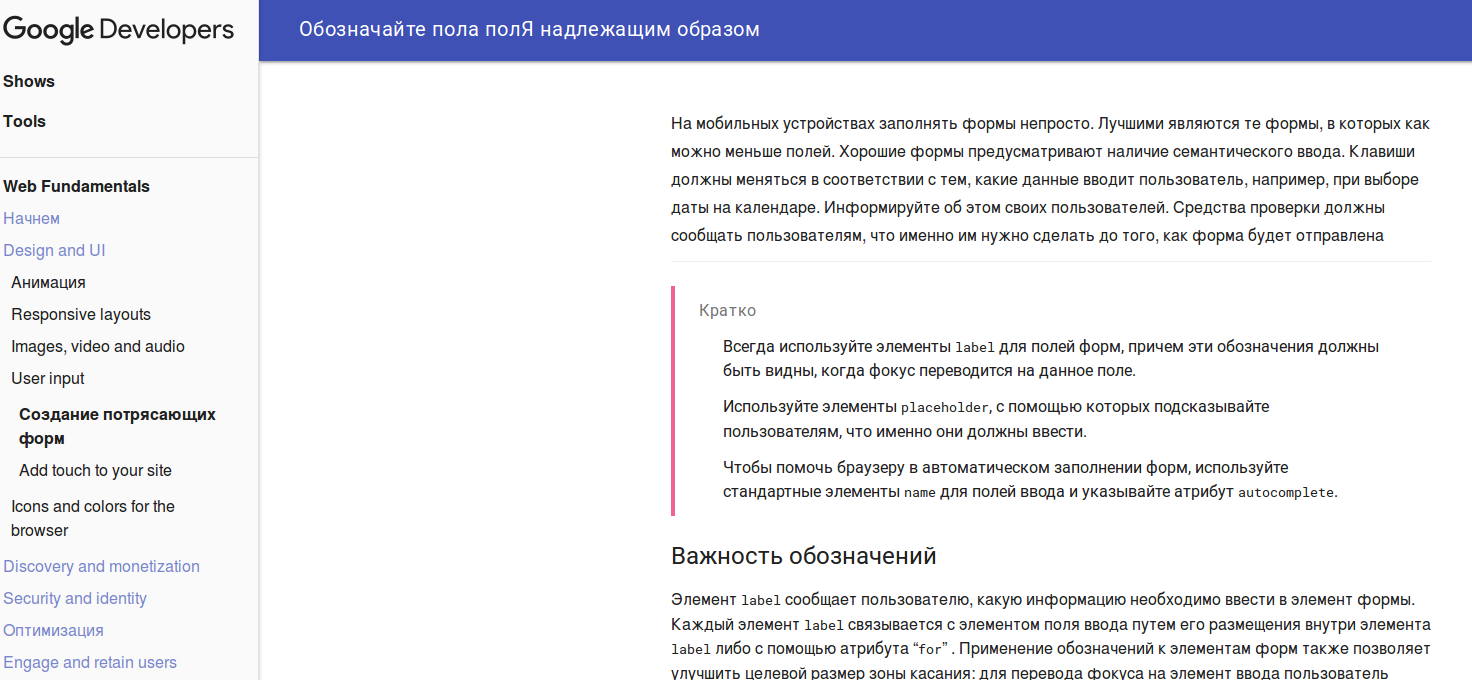 Google Developers

Shows

Tools

Web Fundamentals

Начнем

Design and UI

Анимация

Responsive layouts

Images, video and audio

User input

Создание потрясающих форм

Add touch to your site

Icons and colors for the browser

Discovery and monetization

Security and identity

Оптимизация

Engage and retain users

Обозначайте пола полЯ надлежащим образом

На мобильных устройствах заполнять формы непросто. Лучшими являются те формы, в которых как можно меньше полей. Хорошие формы предусматривают наличие семантического ввода. Клавиши должны меняться в соответствии с тем, какие данные вводит пользователь, например, при выборе даты на календаре. Информируйте об этом своих пользователей. Средства проверки должны сообщать пользователям, что именно им нужно сделать до того, как форма будет отправлена

Кратко

Всегда используйте элементы label для полей форм, причем эти обозначения должны быть видны, когда фокус переводится на данное поле.

Используйте элементы placeholder, с помощью которых подсказывайте пользователям, что именно они должны ввести.

Чтобы помочь браузеру в автоматическом заполнении форм, используйте стандартные элементы name для полей ввода и указывайте атрибут autocomplete.

Важность обозначений

Элемент label сообщает пользователю, какую информацию необходимо ввести в элемент формы. Каждый элемент label связывается с элементом поля ввода путем его размещения внутри элемента label либо с помощью атрибута "for" . Применение обозначений к элементам форм также позволяет улучшить целевой размер зоны касания: для перевода фокуса на элемент ввода пользователь